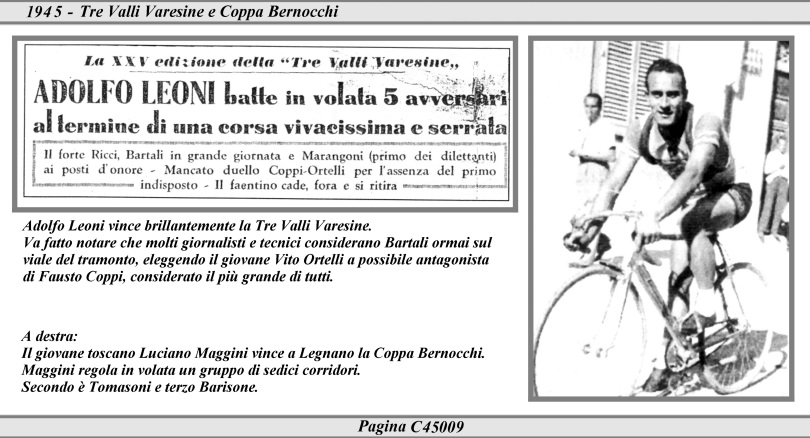 1945 - Tre Valli Varesine e Coppa Bernocchi

La XXV edizione della "Tre Valli Varesine,,

ADOLFO LEONI batte in volata 5 avversari al termine di una corsa vivacissima e serrata

Il forte Ricci, Bartali in grande giornata e Marangoni (primo dei dilettanti) ai posti d'onore - Mancato duello Coppi-Ortelli per l'assenza del primo indisposto - Il faentino cade, fora e si ritira

Adolfo Leoni vince brillantemente la Tre Valli Varesine.
Va fatto notare che molti giornalisti e tecnici considerano Bartali ormai sul viale del tramonto, eleggendo il giovane Vito Ortelli a possibile antagonista di Fausto Coppi, considerato il più grande di tutti.

A destra:
Il giovane toscano Luciano Maggini vince a Legnano la Coppa Bernocchi.
Maggini regola in volata un gruppo di sedici corridori.
Secondo è Tomasoni e terzo Barisone.

Pagina C45009